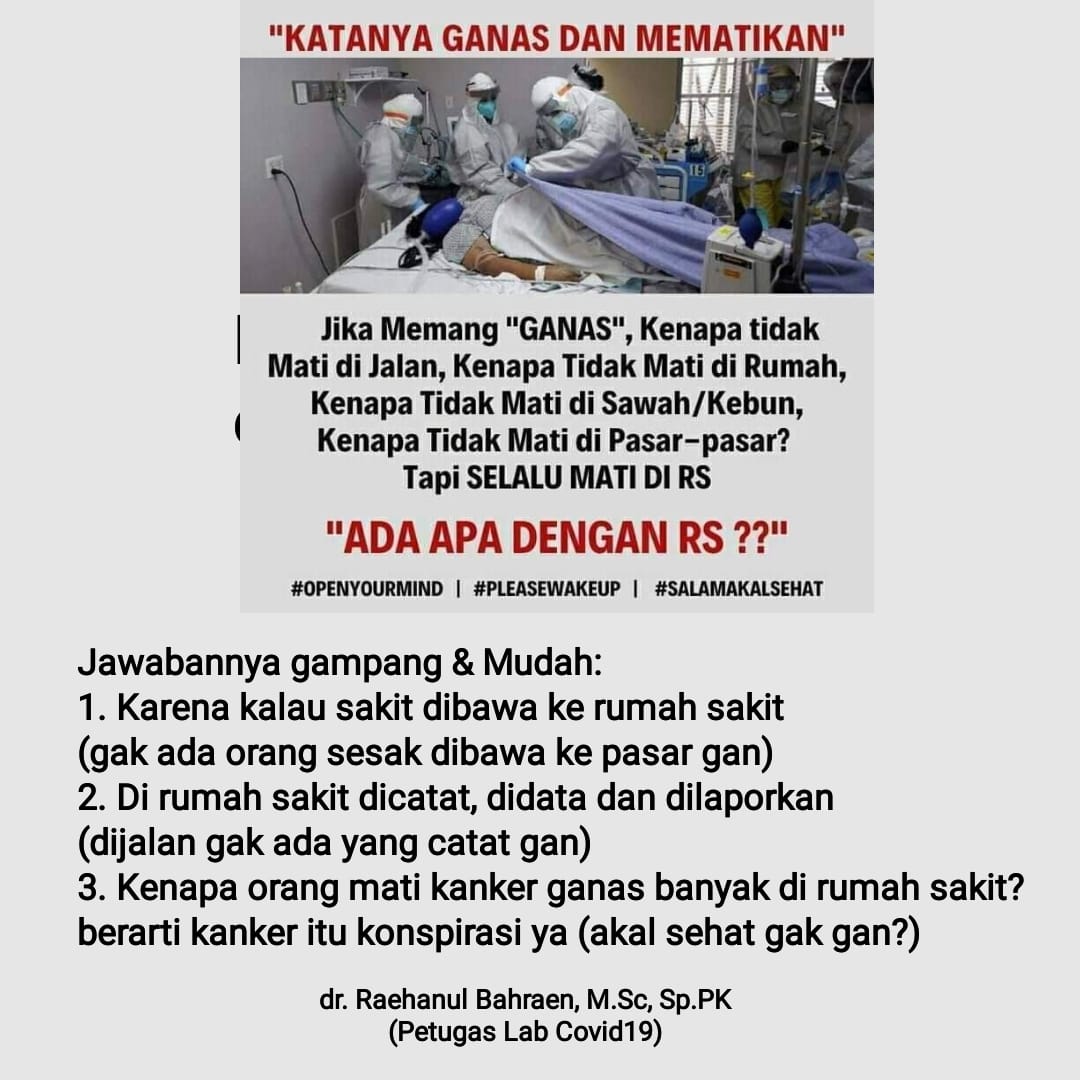 "KATANYA GANAS DAN MEMATIKAN"

Jika Memang "GANAS", Kenapa tidak Mati di Jalan, Kenapa Tidak Mati di Rumah, Kenapa Tidak Mati di Sawah/Kebun, Kenapa Tidak Mati di Pasar–pasar? Tapi SELALU MATI DI RS

"ADA APA DENGAN RS ??"

#OPENYOURMIND | #PLEASEWAKEUP | #SALAMAKALSEHAT

Jawabannya gampang & Mudah:
1. Karena kalau sakit dibawa ke rumah sakit
(gak ada orang sesak dibawa ke pasar gan)
2. Di rumah sakit dicatat, didata dan dilaporkan
(dijalan gak ada yang catat gan)
3. Kenapa orang mati kanker ganas banyak di rumah sakit? berarti kanker itu konspirasi ya (akal sehat gak gan?)

dr. Raehanul Bahraen, M.Sc, Sp.PK
(Petugas Lab Covid19)